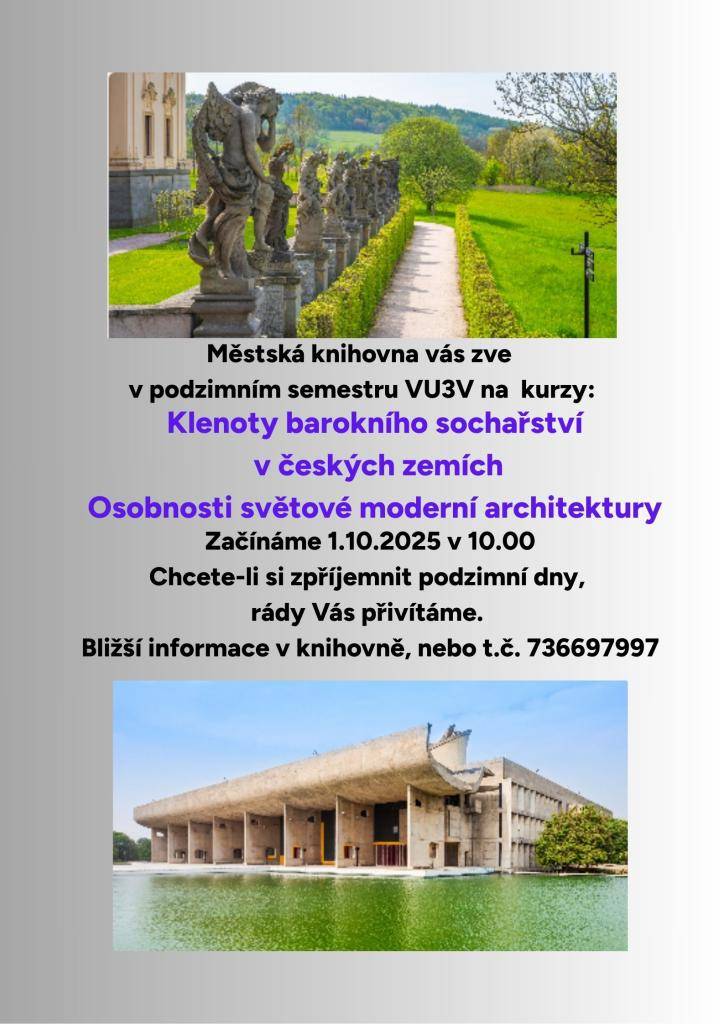 Městská knihovna vás zve
v podzimním semestru VU3V na kurzy:
Klenoty barokního sochařství
v českých zemích
Osobnosti světové moderní architektury
Začínáme 1.10.2025 v 10.00
Chcete-li si zpříjemnit podzimní dny,
rády Vás přivítáme.
Bližší informace v knihovně, nebo t.č. 736697997